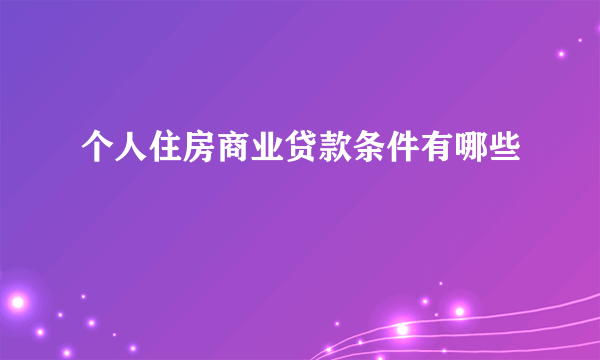 个人住房商业贷款条件有哪些